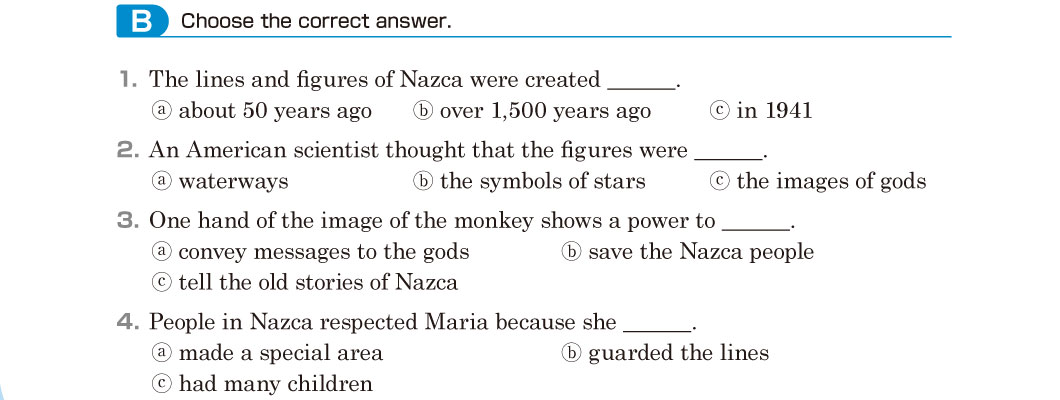 B Choose the correct answer.

1. The lines and figures of Nazca were created ____.
ⓐ about 50 years ago ⓑ over 1,500 years ago ⓒ in 1941

2. An American scientist thought that the figures were ____.
ⓐ waterways ⓑ the symbols of stars ⓒ the images of gods

3. One hand of the image of the monkey shows a power to ____.
ⓐ convey messages to the gods ⓑ save the Nazca people
ⓒ tell the old stories of Nazca

4. People in Nazca respected Maria because she ____.
ⓐ made a special area ⓑ guarded the lines
ⓒ had many children